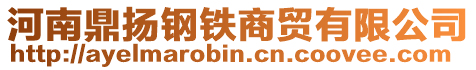 河南鼎扬钢铁商贸有限公司
http://ayelmarobin.cn.coovee.com